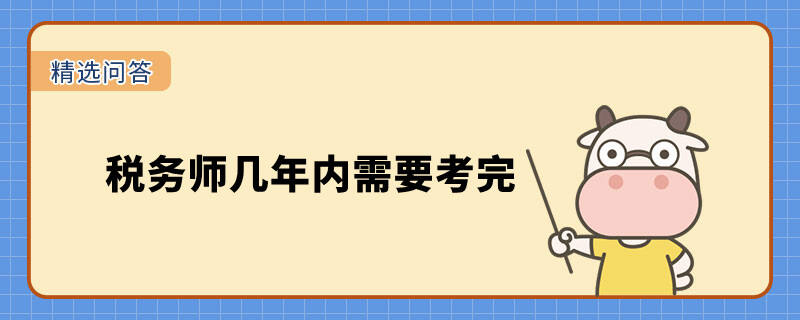 精选问答

税务师几年内需要考完